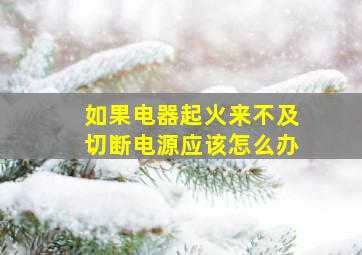 如果电器起火来不及切断电源应该怎么办